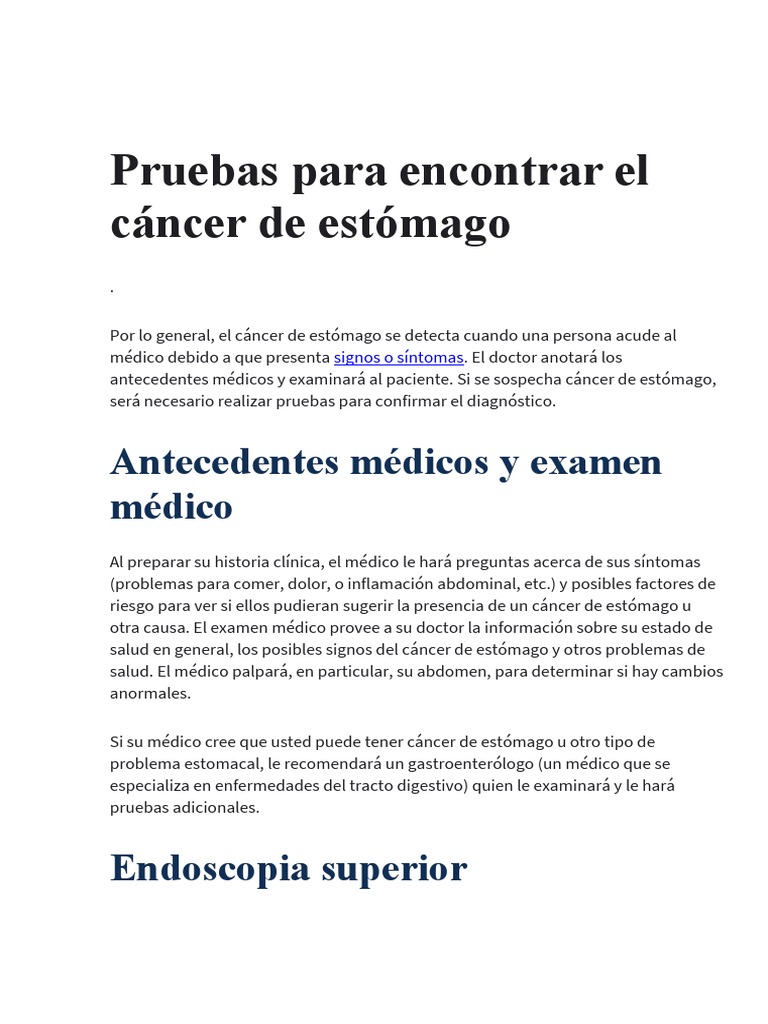 Pruebas para encontrar el cáncer de estómago

.

Por lo general, el cáncer de estómago se detecta cuando una persona acude al médico debido a que presenta signos o síntomas. El doctor anotará los antecedentes médicos y examinará al paciente. Si se sospecha cáncer de estómago, será necesario realizar pruebas para confirmar el diagnóstico.

Antecedentes médicos y examen médico

Al preparar su historia clínica, el médico le hará preguntas acerca de sus síntomas (problemas para comer, dolor, o inflamación abdominal, etc.) y posibles factores de riesgo para ver si ellos pudieran sugerir la presencia de un cáncer de estómago u otra causa. El examen médico provee a su doctor la información sobre su estado de salud en general, los posibles signos del cáncer de estómago y otros problemas de salud. El médico palpará, en particular, su abdomen, para determinar si hay cambios anormales.

Si su médico cree que usted puede tener cáncer de estómago u otro tipo de problema estomacal, le recomendará un gastroenterólogo (un médico que se especializa en enfermedades del tracto digestivo) quien le examinará y le hará pruebas adicionales.

Endoscopia superior